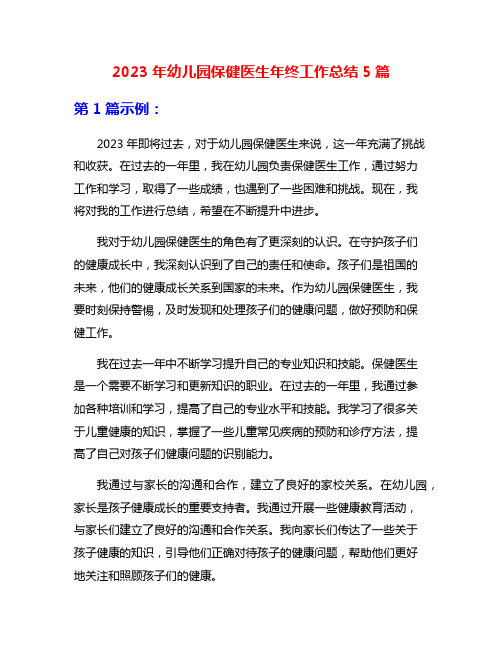 2023 年幼儿园保健医生年终工作总结 5 篇

第 1 篇示例：

2023 年即将过去，对于幼儿园保健医生来说，这一年充满了挑战和收获。在过去的一年里，我在幼儿园负责保健医生工作，通过努力工作和学习，取得了一些成绩，也遇到了一些困难和挑战。现在，我将对我的工作进行总结，希望在不断提升中进步。

我对于幼儿园保健医生的角色有了更深刻的认识。在守护孩子们的健康成长中，我深刻认识到了自己的责任和使命。孩子们是祖国的未来，他们的健康成长关系到国家的未来。作为幼儿园保健医生，我要时刻保持警惕，及时发现和处理孩子们的健康问题，做好预防和保健工作。

我在过去一年中不断学习提升自己的专业知识和技能。保健医生是一个需要不断学习和更新知识的职业。在过去的一年里，我通过参加各种培训和学习，提高了自己的专业水平和技能。我学习了很多关于儿童健康的知识，掌握了一些儿童常见疾病的预防和诊疗方法，提高了自己对孩子们健康问题的识别能力。

我通过与家长的沟通和合作，建立了良好的家校关系。在幼儿园，家长是孩子健康成长的重要支持者。我通过开展一些健康教育活动，与家长们建立了良好的沟通和合作关系。我向家长们传达了一些关于孩子健康的知识，引导他们正确对待孩子的健康问题，帮助他们更好地关注和照顾孩子们的健康。